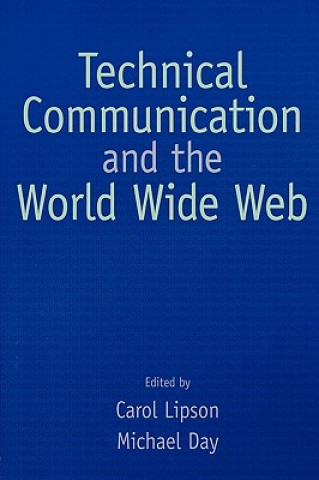 Technical Communication and the World Wide Web

Edited by
Carol Lipson
Michael Day